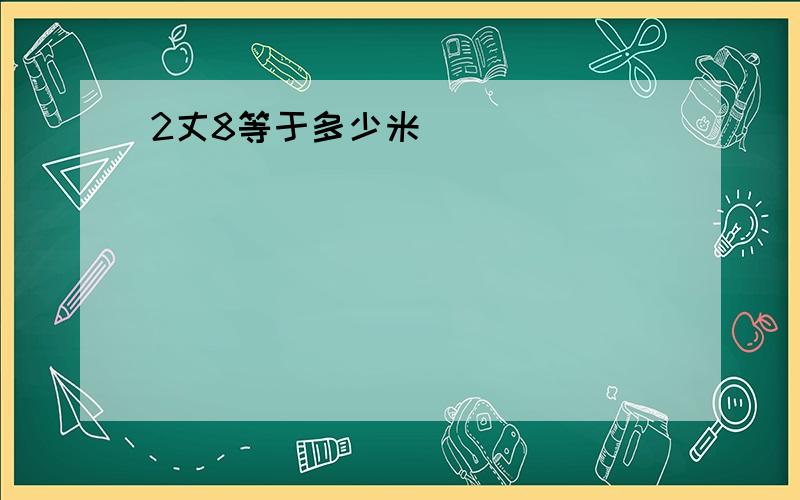 2丈8等于多少米